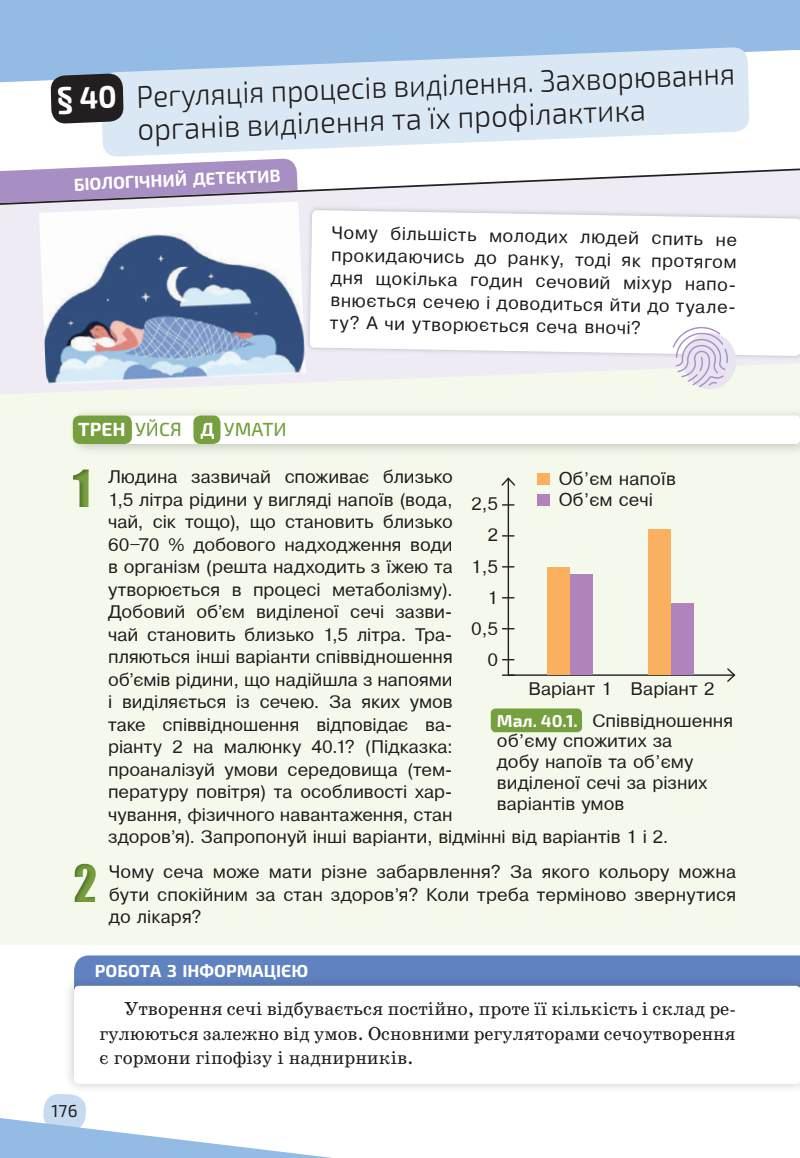 § 40 Регуляція процесів виділення. Захворювання органів виділення та їх профілактика

БІОЛОГІЧНИЙ ДЕТЕКТИВ

Чому більшість молодих людей спить не прокидаючись до ранку, тоді як протягом дня щокілька годин сечовий міхур наповнюється сечею і доводиться йти до туалету? А чи утворюється сеча вночі?

ТРЕНУЙСЯ ДУМАТИ

1 Людина зазвичай споживає близько 1,5 літра рідини у вигляді напоїв (вода, чай, сік тощо), що становить близько 60–70 % добового надходження води в організм (решта надходить з їжею та утворюється в процесі метаболізму). Добовий об'єм виділеної сечі зазвичай становить близько 1,5 літра. Трапляються інші варіанти співвідношення об'ємів рідини, що надійшла з напоями і виділяється із сечею. За яких умов таке співвідношення відповідає варіанту 2 на малюнку 40.1? (Підказка: проаналізуй умови середовища (температуру повітря) та особливості харчування, фізичного навантаження, стан здоров'я). Запропонуй інші варіанти, відмінні від варіантів 1 і 2.

Об'єм напоїв
Об'єм сечі
2,5
2
1,5
1
0,5
0
Варіант 1
Варіант 2

Мал. 40.1. Співвідношення об'єму спожитих за добу напоїв та об'єму виділеної сечі за різних варіантів умов

2 Чому сеча може мати різне забарвлення? За якого кольору можна бути спокійним за стан здоров'я? Коли треба терміново звернутися до лікаря?

РОБОТА З ІНФОРМАЦІЄЮ

Утворення сечі відбувається постійно, проте її кількість і склад регулюються залежно від умов. Основними регуляторами сечоутворення є гормони гіпофізу і наднирників.

176